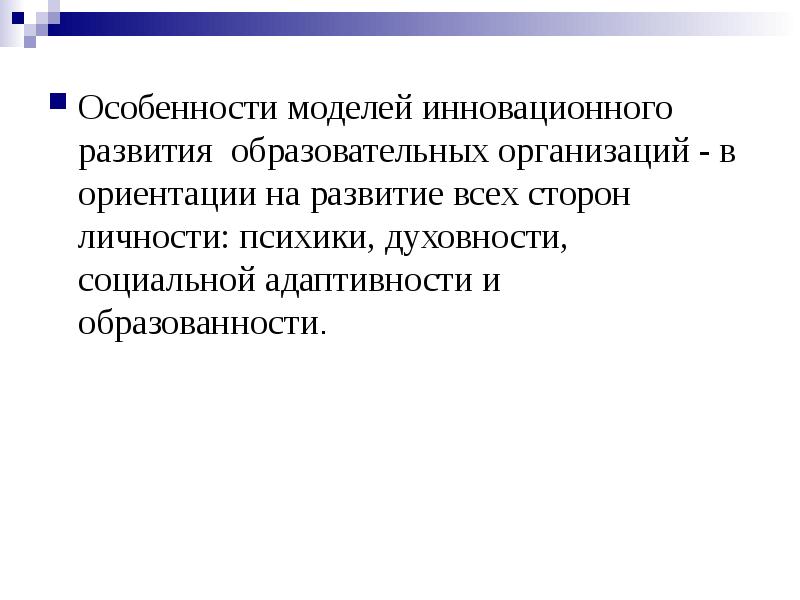 Особенности моделей инновационного развития  образовательных организаций - в ориентации на развитие всех сторон личности: психики, духовности, социальной адаптивности и образованности.